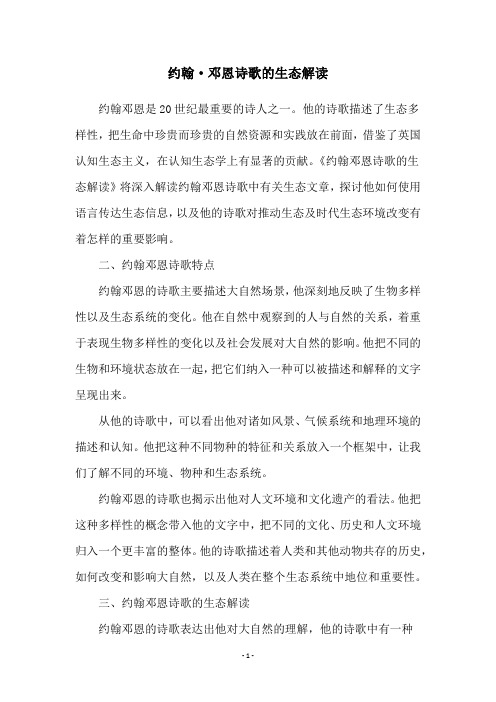 约翰·邓恩诗歌的生态解读

约翰邓恩是20世纪最重要的诗人之一。他的诗歌描述了生态多样性，把生命中珍贵而珍贵的自然资源和实践放在前面，借鉴了英国认知生态主义，在认知生态学上有显著的贡献。《约翰邓恩诗歌的生态解读》将深入解读约翰邓恩诗歌中有关生态文章，探讨他如何使用语言传达生态信息，以及他的诗歌对推动生态及时代生态环境改变有着怎样的重要影响。

二、约翰邓恩诗歌特点

约翰邓恩的诗歌主要描述大自然场景，他深刻地反映了生物多样性以及生态系统的变化。他在自然中观察到的人与自然的关系，着重于表现生物多样性的变化以及社会发展对大自然的影响。他把不同的生物和环境状态放在一起，把它们纳入一种可以被描述和解释的文字呈现出来。

从他的诗歌中，可以看出他对诸如风景、气候系统和地理环境的描述和认知。他把这种不同物种的特征和关系放入一个框架中，让我们了解不同的环境、物种和生态系统。

约翰邓恩的诗歌也揭示出他对人文环境和文化遗产的看法。他把这种多样性的概念带入他的文字中，把不同的文化、历史和人文环境归入一个更丰富的整体。他的诗歌描述着人类和其他动物共存的历史，如何改变和影响大自然，以及人类在整个生态系统中地位和重要性。

三、约翰邓恩诗歌的生态解读

约翰邓恩的诗歌表达出他对大自然的理解，他的诗歌中有一种

- 1 -